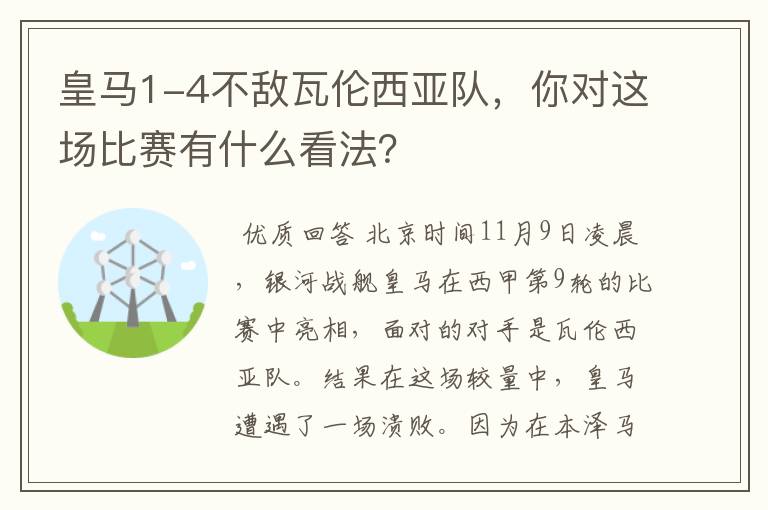 皇马1-4不敌瓦伦西亚队，你对这场比赛有什么看法?

优质回答 北京时间11月9日凌晨，银河战舰皇马在西甲第9轮的比赛中亮相，面对的对手是瓦伦西亚队。结果在这场较量中，皇马遭遇了一场溃败。因为在本泽马